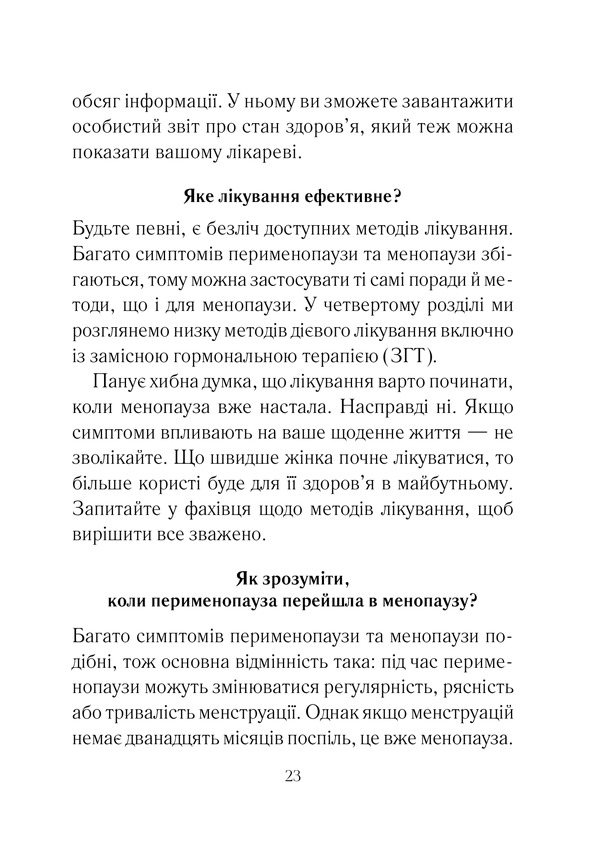 обсяг інформації. У ньому ви зможете завантажити особистий звіт про стан здоров'я, який теж можна показати вашому лікареві.

Яке лікування ефективне?

Будьте певні, є безліч доступних методів лікування. Багато симптомів перименопаузи та менопаузи збігаються, тому можна застосувати ті самі поради й методи, що і для менопаузи. У четвертому розділі ми розглянемо низку методів дієвого лікування включно із замісною гормональною терапією (ЗГТ).

Панує хибна думка, що лікування варто починати, коли менопауза вже настала. Насправді ні. Якщо симптоми впливають на ваше щоденне життя — не зволікайте. Що швидше жінка почне лікуватися, то більше користі буде для її здоров'я в майбутньому. Запитайте у фахівця щодо методів лікування, щоб вирішити все зважено.

Як зрозуміти, коли перименопауза перейшла в менопаузу?

Багато симптомів перименопаузи та менопаузи подібні, тож основна відмінність така: під час перименопаузи можуть змінюватися регулярність, рясність або тривалість менструації. Однак якщо менструацій немає дванадцять місяців поспіль, це вже менопауза.

23